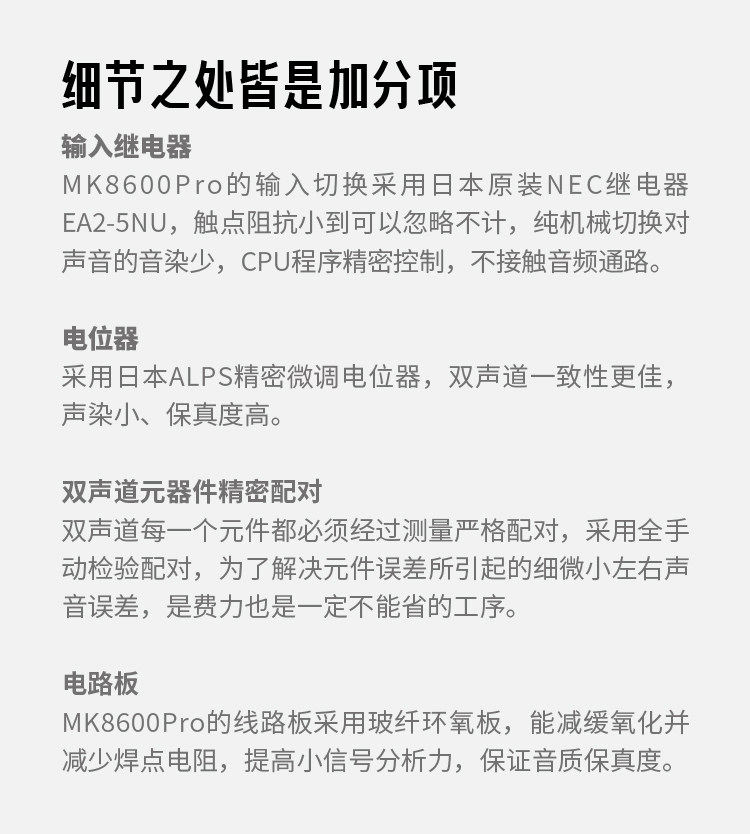 细节之处皆是加分项

输入继电器

MK8600Pro的输入切换采用日本原装NEC继电器EA2-5NU，触点阻抗小到可以忽略不计，纯机械切换对声音的音染少，CPU程序精密控制，不接触音频通路。

电位器

采用日本ALPS精密微调电位器，双声道一致性更佳，声染小、保真度高。

双声道元器件精密配对

双声道每一个元件都必须经过测量严格配对，采用全手动检验配对，为了解决元件误差所引起的细微小左右声音误差，是费力也是一定不能省的工序。

电路板

MK8600Pro的线路板采用玻纤环氧板，能减缓氧化并减少焊点电阻，提高小信号分析力，保证音质保真度。